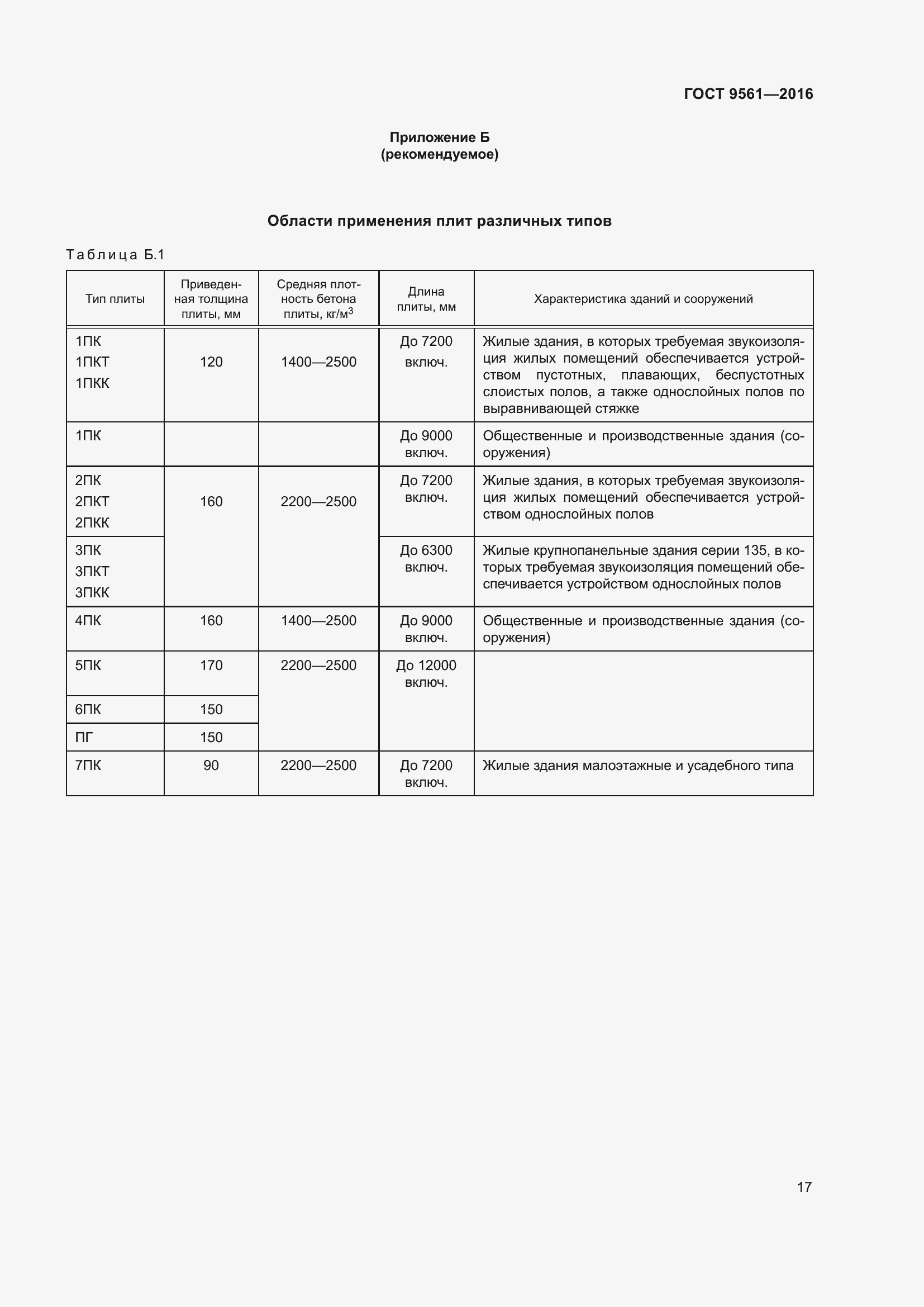 ГОСТ 9561—2016

Приложение Б
(рекомендуемое)

Области применения плит различных типов

Таблица Б.1

| Тип плиты | Приведенная толщина плиты, мм | Средняя плотность бетона плиты, кг/м$^3$ | Длина плиты, мм | Характеристика зданий и сооружений |
|---|---|---|---|---|
| 1ПК 1ПКТ 1ПКК | 120 | 1400—2500 | До 7200 включ. | Жилые здания, в которых требуемая звукоизоляция жилых помещений обеспечивается устройством пустотных, плавающих, беспустотных слоистых полов, а также однослойных полов по выравнивающей стяжке |
| 1ПК | | | До 9000 включ. | Общественные и производственные здания (сооружения) |
| 2ПК 2ПКТ 2ПКК | 160 | 2200—2500 | До 7200 включ. | Жилые здания, в которых требуемая звукоизоляция жилых помещений обеспечивается устройством однослойных полов |
| 3ПК 3ПКТ 3ПКК | | | До 6300 включ. | Жилые крупнопанельные здания серии 135, в которых требуемая звукоизоляция помещений обеспечивается устройством однослойных полов |
| 4ПК | 160 | 1400—2500 | До 9000 включ. | Общественные и производственные здания (сооружения) |
| 5ПК | 170 | 2200—2500 | До 12000 включ. | |
| 6ПК | 150 | | | |
| ПГ | 150 | | | |
| 7ПК | 90 | 2200—2500 | До 7200 включ. | Жилые здания малоэтажные и усадебного типа |

17